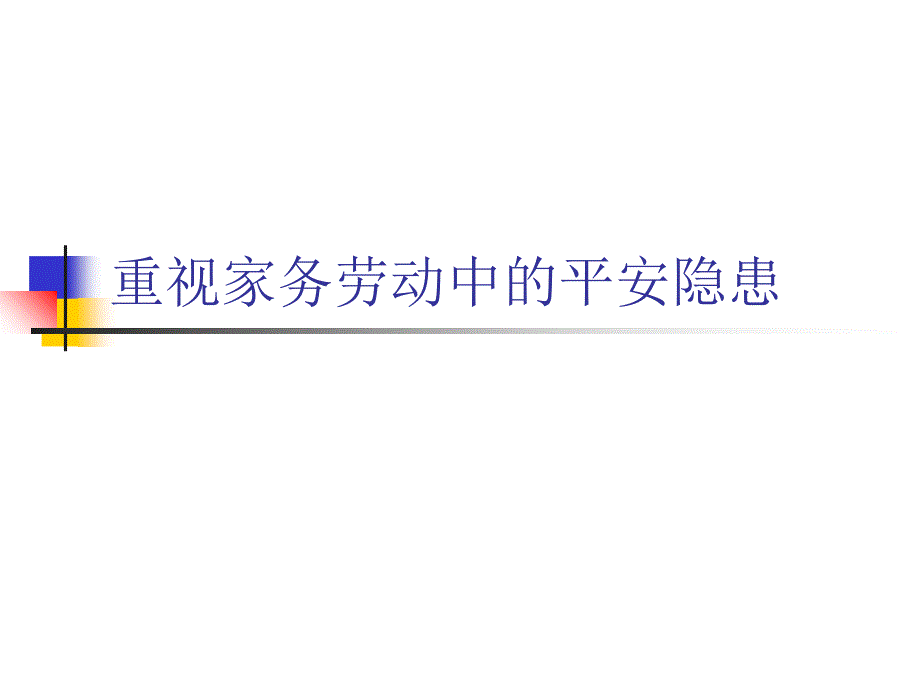 重视家务劳动中的平安隐患